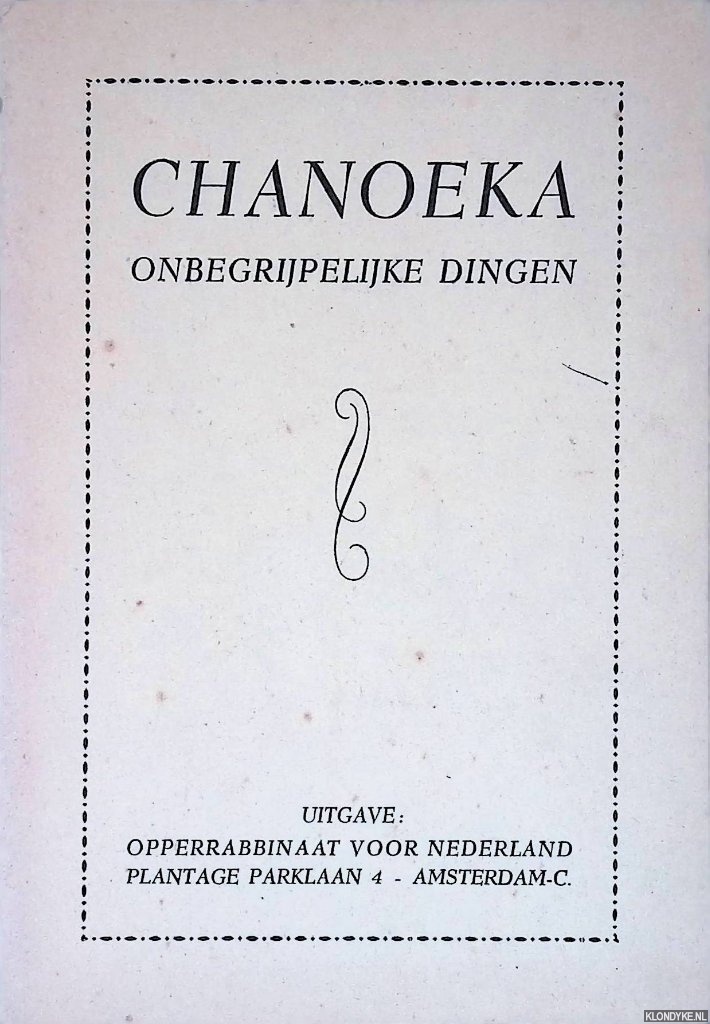 CHANOEKA

ONBEGRIJPELIJKE DINGEN

UITGAVE:
OPPERRABBINAAT VOOR NEDERLAND
PLANTAGE PARKLAAN 4 - AMSTERDAM-C.

KLONDYKE.NL